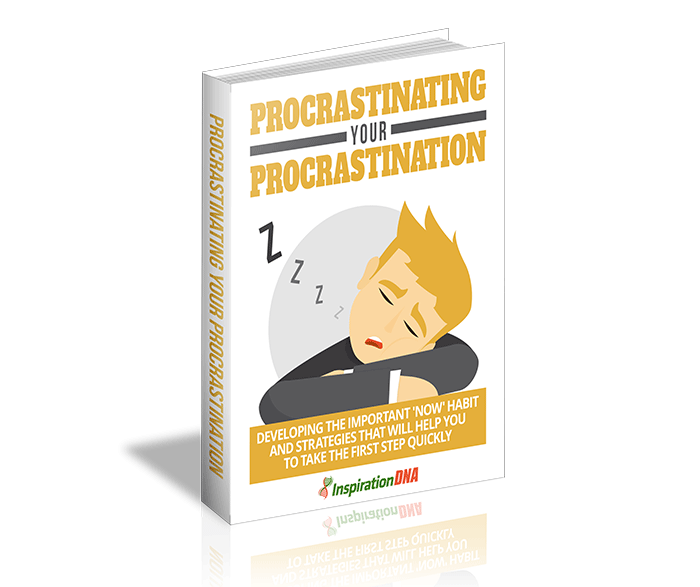 PROCRASTINATING YOUR PROCRASTINATION

PROCRASTINATING
YOUR
PROCRASTINATION

Z
Z
Z
Z

DEVELOPING THE IMPORTANT 'NOW' HABIT AND STRATEGIES THAT WILL HELP YOU TO TAKE THE FIRST STEP QUICKLY

InspirationDNA